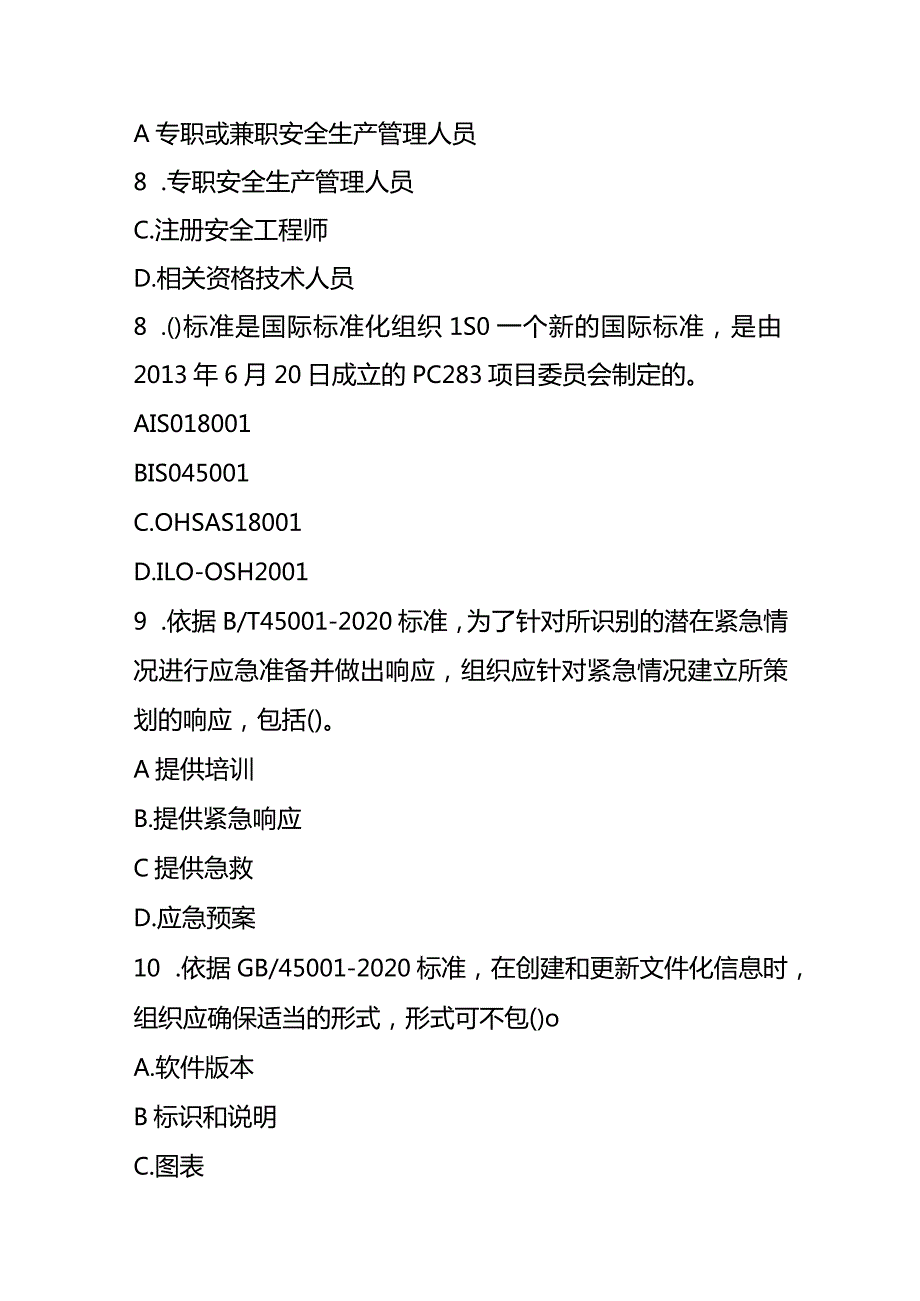 A 专职或兼职安全生产管理人员

8 .专职安全生产管理人员

C.注册安全工程师

D.相关资格技术人员

8 .()标准是国际标准化组织 1S0 一个新的国际标准，是由 2013 年 6 月 20 日成立的 PC283 项目委员会制定的。

AIS018001

BIS045001

C.OHSAS18001

D.ILO-OSH2001

9 .依据 B/T45001-2020 标准，为了针对所识别的潜在紧急情况进行应急准备并做出响应，组织应针对紧急情况建立所策划的响应，包括()。

A 提供培训

B.提供紧急响应

C 提供急救

D.应急预案

10 .依据 GB/45001-2020 标准，在创建和更新文件化信息时，组织应确保适当的形式，形式可不包()o

A.软件版本

B 标识和说明

C.图表